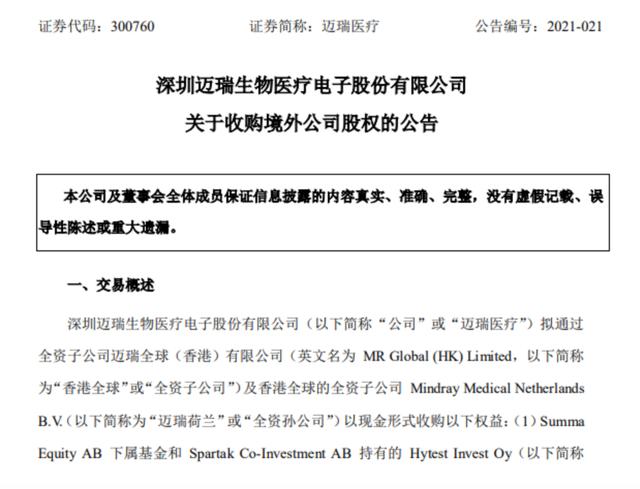 证券代码：300760　　　　证券简称：迈瑞医疗　　　　公告编号：2021-021

深圳迈瑞生物医疗电子股份有限公司
关于收购境外公司股权的公告

本公司及董事会全体成员保证信息披露的内容真实、准确、完整，没有虚假记载、误导性陈述或重大遗漏。

一、交易概述

深圳迈瑞生物医疗电子股份有限公司（以下简称“公司”或“迈瑞医疗”）拟通过全资子公司迈瑞全球（香港）有限公司（英文名为 MR Global (HK) Limited，以下简称为“香港全球”或“全资子公司”）及香港全球的全资子公司 Mindray Medical Netherlands B.V.（以下简称为“迈瑞荷兰”或“全资孙公司”）以现金形式收购以下权益：（1）Summa Equity AB 下属基金和 Spartak Co-Investment AB 持有的 Hytest Invest Oy（以下简称